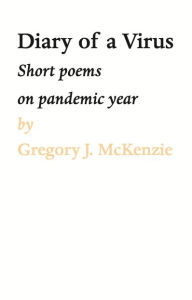 Diary of a Virus

Short poems
on pandemic year

by
Gregory J. McKenzie